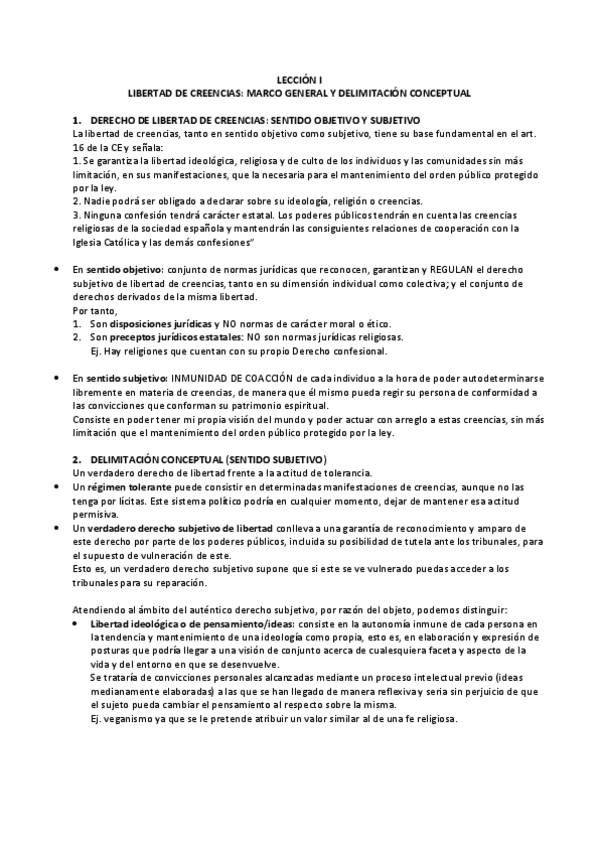 LECCIÓN I
LIBERTAD DE CREENCIAS: MARCO GENERAL Y DELIMITACIÓN CONCEPTUAL

1. DERECHO DE LIBERTAD DE CREENCIAS: SENTIDO OBJETIVO Y SUBJETIVO
La libertad de creencias, tanto en sentido objetivo como subjetivo, tiene su base fundamental en el art. 16 de la CE y señala:
1. Se garantiza la libertad ideológica, religiosa y de culto de los individuos y las comunidades sin más limitación, en sus manifestaciones, que la necesaria para el mantenimiento del orden público protegido por la ley.
2. Nadie podrá ser obligado a declarar sobre su ideología, religión o creencias.
3. Ninguna confesión tendrá carácter estatal. Los poderes públicos tendrán en cuenta las creencias religiosas de la sociedad española y mantendrán las consiguientes relaciones de cooperación con la Iglesia Católica y las demás confesiones"

• En sentido objetivo: conjunto de normas jurídicas que reconocen, garantizan y REGULAN el derecho subjetivo de libertad de creencias, tanto en su dimensión individual como colectiva; y el conjunto de derechos derivados de la misma libertad.
Por tanto,
1. Son disposiciones jurídicas y NO normas de carácter moral o ético.
2. Son preceptos jurídicos estatales: NO son normas jurídicas religiosas.
Ej. Hay religiones que cuentan con su propio Derecho confesional.

• En sentido subjetivo: INMUNIDAD DE COACCIÓN de cada individuo a la hora de poder autodeterminarse libremente en materia de creencias, de manera que él mismo pueda regir su persona de conformidad a las convicciones que conforman su patrimonio espiritual.
Consiste en poder tener mi propia visión del mundo y poder actuar con arreglo a estas creencias, sin más limitación que el mantenimiento del orden público protegido por la ley.

2. DELIMITACIÓN CONCEPTUAL (SENTIDO SUBJETIVO)
Un verdadero derecho de libertad frente a la actitud de tolerancia.
• Un régimen tolerante puede consistir en determinadas manifestaciones de creencias, aunque no las tenga por lícitas. Este sistema político podría en cualquier momento, dejar de mantener esa actitud permisiva.
• Un verdadero derecho subjetivo de libertad conlleva a una garantía de reconocimiento y amparo de este derecho por parte de los poderes públicos, incluida su posibilidad de tutela ante los tribunales, para el supuesto de vulneración de este.
Esto es, un verdadero derecho subjetivo supone que si este se ve vulnerado puedas acceder a los tribunales para su reparación.

Atendiendo al ámbito del auténtico derecho subjetivo, por razón del objeto, podemos distinguir:
• Libertad ideológica o de pensamiento/ideas: consiste en la autonomía inmune de cada persona en la tendencia y mantenimiento de una ideología como propia, esto es, en elaboración y expresión de posturas que podría llegar a una visión de conjunto acerca de cualesquiera faceta y aspecto de la vida y del entorno en que se desenvuelve.
Se trataría de convicciones personales alcanzadas mediante un proceso intelectual previo (ideas medianamente elaboradas) a las que se han llegado de manera reflexiva y seria sin perjuicio de que el sujeto pueda cambiar el pensamiento al respecto sobre la misma.
Ej. veganismo ya que se le pretende atribuir un valor similar al de una fe religiosa.